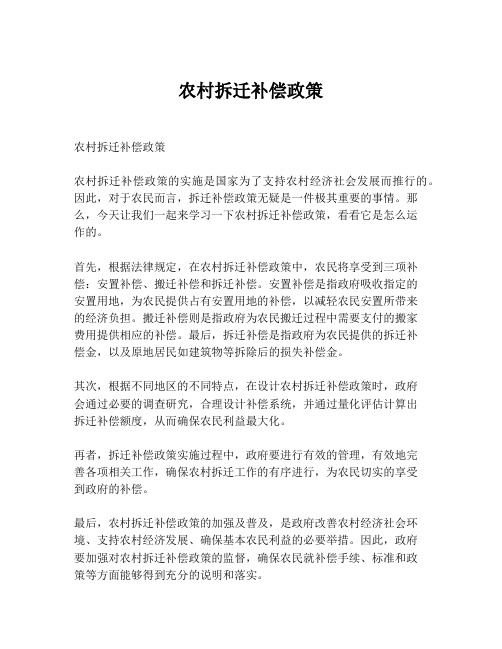 农村拆迁补偿政策

农村拆迁补偿政策

农村拆迁补偿政策的实施是国家为了支持农村经济社会发展而推行的。因此，对于农民而言，拆迁补偿政策无疑是一件极其重要的事情。那么，今天让我们一起来学习一下农村拆迁补偿政策，看看它是怎么运作的。

首先，根据法律规定，在农村拆迁补偿政策中，农民将享受到三项补偿：安置补偿、搬迁补偿和拆迁补偿。安置补偿是指政府吸收指定的安置用地，为农民提供占有安置用地的补偿，以减轻农民安置所带来的经济负担。搬迁补偿则是指政府为农民搬迁过程中需要支付的搬家费用提供相应的补偿。最后，拆迁补偿是指政府为农民提供的拆迁补偿金，以及原地居民如建筑物等拆除后的损失补偿金。

其次，根据不同地区的不同特点，在设计农村拆迁补偿政策时，政府会通过必要的调查研究，合理设计补偿系统，并通过量化评估计算出拆迁补偿额度，从而确保农民利益最大化。

再者，拆迁补偿政策实施过程中，政府要进行有效的管理，有效地完善各项相关工作，确保农村拆迁工作的有序进行，为农民切实的享受到政府的补偿。

最后，农村拆迁补偿政策的加强及普及，是政府改善农村经济社会环境、支持农村经济发展、确保基本农民利益的必要举措。因此，政府要加强对农村拆迁补偿政策的监督，确保农民就补偿手续、标准和政策等方面能够得到充分的说明和落实。